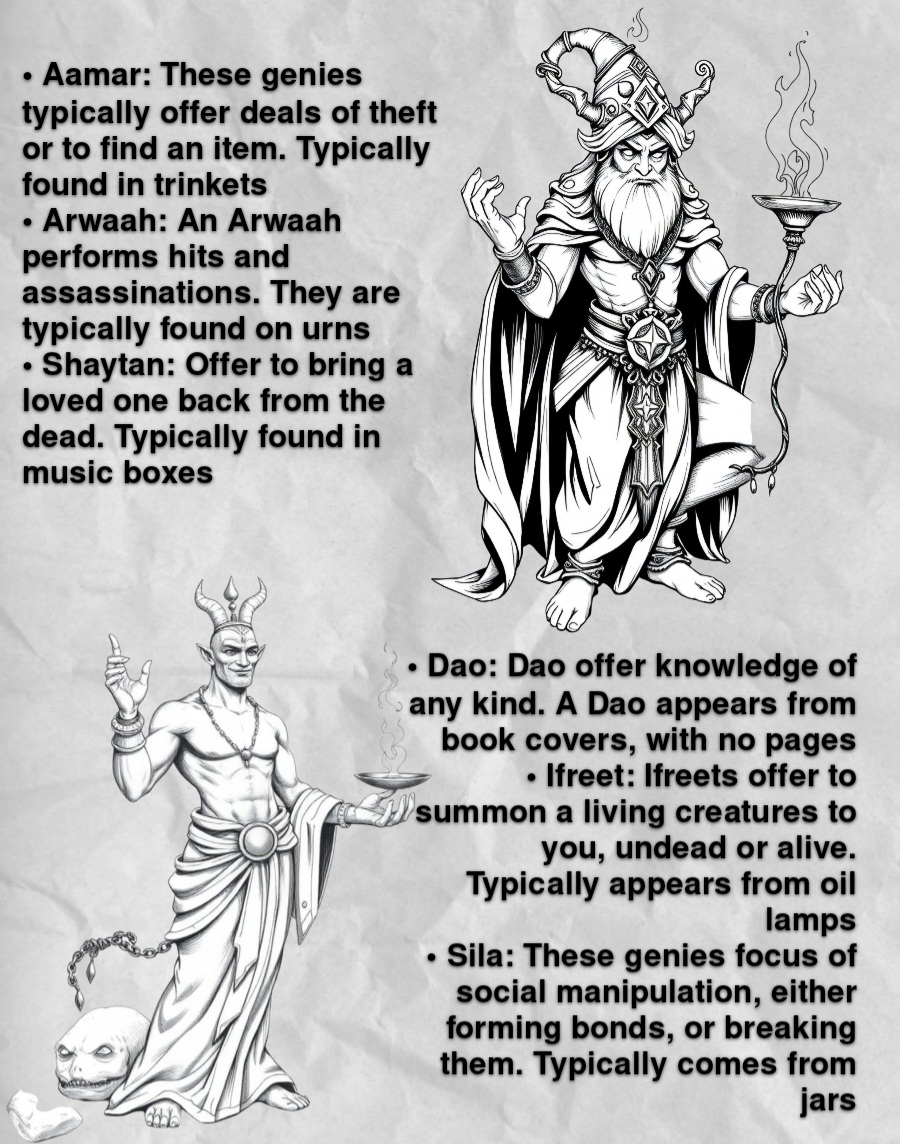 • Aamar: These genies typically offer deals of theft or to find an item. Typically found in trinkets
• Arwaah: An Arwaah performs hits and assassinations. They are typically found on urns
• Shaytan: Offer to bring a loved one back from the dead. Typically found in music boxes

• Dao: Dao offer knowledge of any kind. A Dao appears from book covers, with no pages
• Ifreet: Ifreets offer to summon a living creatures to you, undead or alive. Typically appears from oil lamps
• Sila: These genies focus of social manipulation, either forming bonds, or breaking them. Typically comes from jars